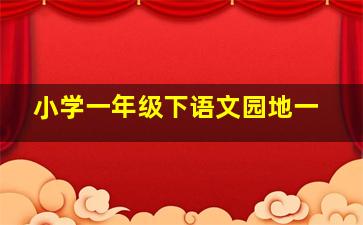 小学一年级下语文园地一